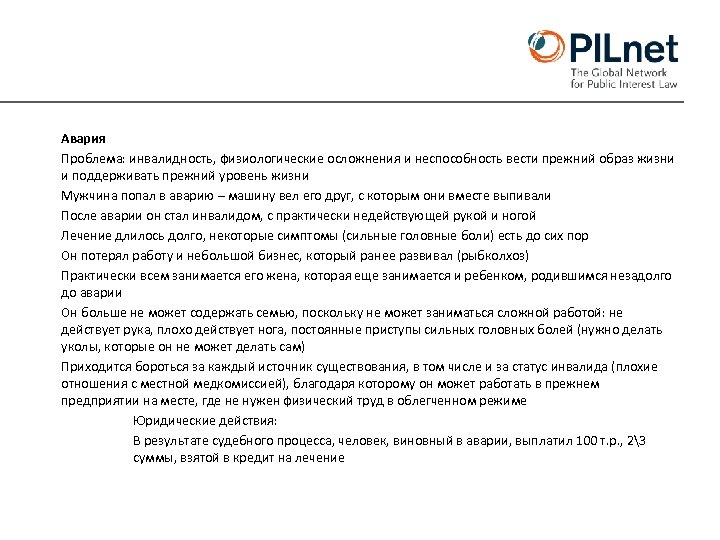 PILnet
The Global Network for Public Interest Law

Авария

Проблема: инвалидность, физиологические осложнения и неспособность вести прежний образ жизни и поддерживать прежний уровень жизни

Мужчина попал в аварию – машину вел его друг, с которым они вместе выпивали

После аварии он стал инвалидом, с практически недействующей рукой и ногой

Лечение длилось долго, некоторые симптомы (сильные головные боли) есть до сих пор

Он потерял работу и небольшой бизнес, который ранее развивал (рыбколхоз)

Практически всем занимается его жена, которая еще занимается и ребенком, родившимся незадолго до аварии

Он больше не может содержать семью, поскольку не может заниматься сложной работой: не действует рука, плохо действует нога, постоянные приступы сильных головных болей (нужно делать уколы, которые он не может делать сам)

Приходится бороться за каждый источник существования, в том числе и за статус инвалида (плохие отношения с местной медкомиссией), благодаря которому он может работать в прежнем предприятии на месте, где не нужен физический труд в облегченном режиме

Юридические действия:

В результате судебного процесса, человек, виновный в аварии, выплатил 100 т.р., 2\3 суммы, взятой в кредит на лечение